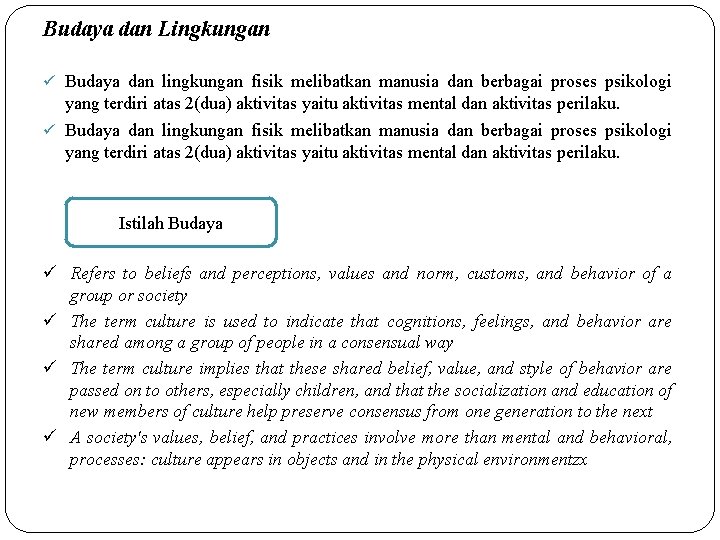 Budaya dan Lingkungan

✓ Budaya dan lingkungan fisik melibatkan manusia dan berbagai proses psikologi yang terdiri atas 2(dua) aktivitas yaitu aktivitas mental dan aktivitas perilaku.

✓ Budaya dan lingkungan fisik melibatkan manusia dan berbagai proses psikologi yang terdiri atas 2(dua) aktivitas yaitu aktivitas mental dan aktivitas perilaku.

Istilah Budaya

✓ Refers to beliefs and perceptions, values and norm, customs, and behavior of a group or society

✓ The term culture is used to indicate that cognitions, feelings, and behavior are shared among a group of people in a consensual way

✓ The term culture implies that these shared belief, value, and style of behavior are passed on to others, especially children, and that the socialization and education of new members of culture help preserve consensus from one generation to the next

✓ A society's values, belief, and practices involve more than mental and behavioral, processes: culture appears in objects and in the physical environmentzx